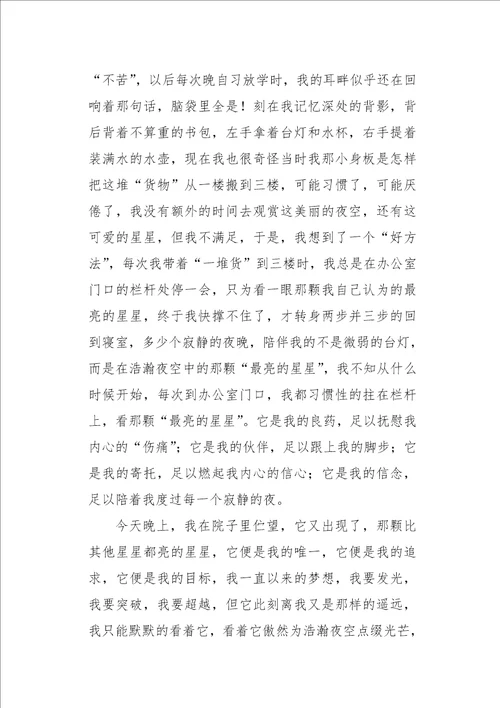 “不苦”，以后每次晚自习放学时，我的耳畔似乎还在回响着那句话，脑袋里全是！刻在我记忆深处的背影，背后背着不算重的书包，左手拿着台灯和水杯，右手提着装满水的水壶，现在我也很奇怪当时我那小身板是怎样把这堆“货物”从一楼搬到三楼，可能习惯了，可能厌倦了，我没有额外的时间去观赏这美丽的夜空，还有这可爱的星星，但我不满足，于是，我想到了一个“好方法”，每次我带着“一堆货”到三楼时，我总是在办公室门口的栏杆处停一会，只为看一眼那颗我自己认为的最亮的星星，终于我快撑不住了，才转身两步并三步的回到寝室，多少个寂静的夜晚，陪伴我的不是微弱的台灯，而是在浩瀚夜空中的那颗“最亮的星星”，我不知从什么时候开始，每次到办公室门口，我都习惯性的拄在栏杆上，看那颗“最亮的星星”。它是我的良药，足以抚慰我内心的“伤痛”；它是我的伙伴，足以跟上我的脚步；它是我的寄托，足以燃起我内心的信心；它是我的信念，足以陪着我度过每一个寂静的夜。

今天晚上，我在院子里伫望，它又出现了，那颗比其他星星都亮的星星，它便是我的唯一，它便是我的追求，它便是我的目标，我一直以来的梦想，我要发光，我要突破，我要超越，但它此刻离我又是那样的遥远，我只能默默的看着它，看着它傲然为浩瀚夜空点缀光芒，